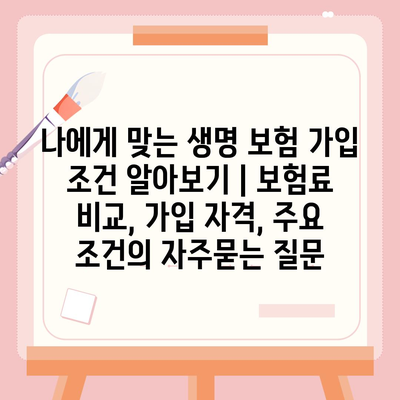 나에게 맞는 생명 보험 가입 조건 알아보기 | 보험료 비교, 가입 자격, 주요 조건의 자주묻는 질문